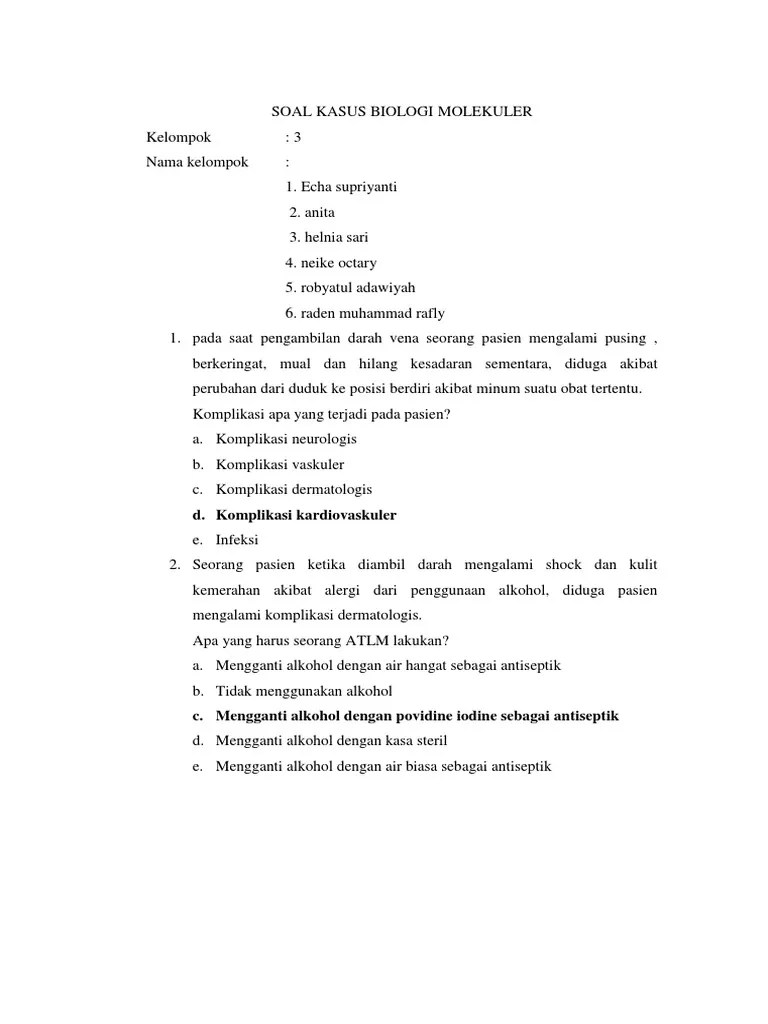 SOAL KASUS BIOLOGI MOLEKULER

Kelompok : 3

Nama kelompok :

1. Echa supriyanti
2. anita
3. helnia sari
4. neike octary
5. robyatul adawiyah
6. raden muhammad rafly

1. pada saat pengambilan darah vena seorang pasien mengalami pusing , berkeringat, mual dan hilang kesadaran sementara, diduga akibat perubahan dari duduk ke posisi berdiri akibat minum suatu obat tertentu.
Komplikasi apa yang terjadi pada pasien?
a. Komplikasi neurologis
b. Komplikasi vaskuler
c. Komplikasi dermatologis
d. Komplikasi kardiovaskuler
e. Infeksi

2. Seorang pasien ketika diambil darah mengalami shock dan kulit kemerahan akibat alergi dari penggunaan alkohol, diduga pasien mengalami komplikasi dermatologis.
Apa yang harus seorang ATLM lakukan?
a. Mengganti alkohol dengan air hangat sebagai antiseptik
b. Tidak menggunakan alkohol
c. Mengganti alkohol dengan povidine iodine sebagai antiseptik
d. Mengganti alkohol dengan kasa steril
e. Mengganti alkohol dengan air biasa sebagai antiseptik